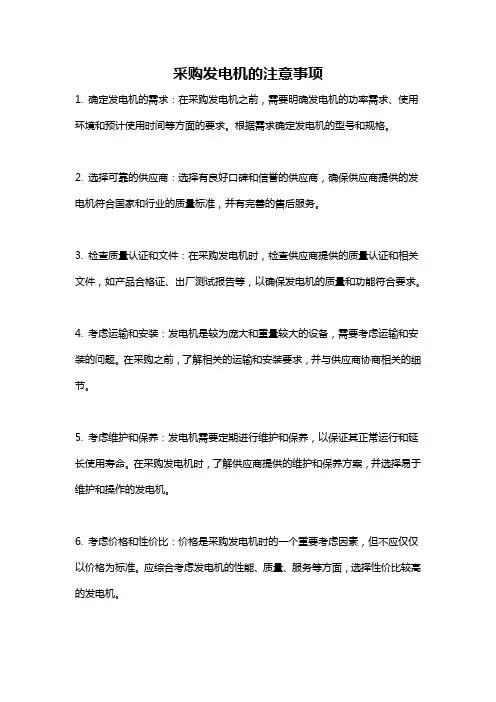 采购发电机的注意事项

1. 确定发电机的需求：在采购发电机之前，需要明确发电机的功率需求、使用环境和预计使用时间等方面的要求。根据需求确定发电机的型号和规格。

2. 选择可靠的供应商：选择有良好口碑和信誉的供应商，确保供应商提供的发电机符合国家和行业的质量标准，并有完善的售后服务。

3. 检查质量认证和文件：在采购发电机时，检查供应商提供的质量认证和相关文件，如产品合格证、出厂测试报告等，以确保发电机的质量和功能符合要求。

4. 考虑运输和安装：发电机是较为庞大和重量较大的设备，需要考虑运输和安装的问题。在采购之前，了解相关的运输和安装要求，并与供应商协商相关的细节。

5. 考虑维护和保养：发电机需要定期进行维护和保养，以保证其正常运行和延长使用寿命。在采购发电机时，了解供应商提供的维护和保养方案，并选择易于维护和操作的发电机。

6. 考虑价格和性价比：价格是采购发电机时的一个重要考虑因素，但不应仅仅以价格为标准。应综合考虑发电机的性能、质量、服务等方面，选择性价比较高的发电机。